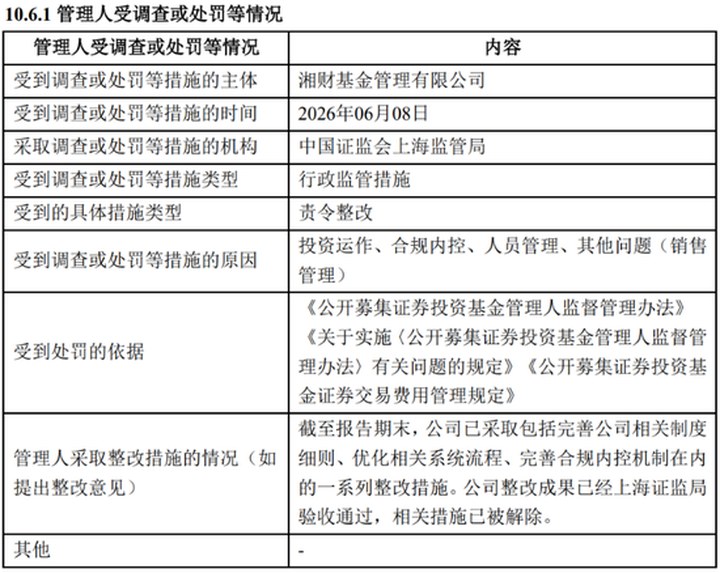 10.6.1 管理人受调查或处罚等情况

| 管理人受调查或处罚等情况 | 内容 |
|---|---|
| 受到调查或处罚等措施的主体 | 湘财基金管理有限公司 |
| 受到调查或处罚等措施的时间 | 2026年06月08日 |
| 采取调查或处罚等措施的机构 | 中国证监会上海监管局 |
| 受到调查或处罚等措施类型 | 行政监管措施 |
| 受到的具体措施类型 | 责令整改 |
| 受到调查或处罚等措施的原因 | 投资运作、合规内控、人员管理、其他问题（销售管理） |
| 受到处罚的依据 | 《公开募集证券投资基金管理人监督管理办法》《关于实施〈公开募集证券投资基金管理人监督管理办法〉有关问题的规定》《公开募集证券投资基金证券交易费用管理规定》 |
| 管理人采取整改措施的情况（如提出整改意见） | 截至报告期末，公司已采取包括完善公司相关制度细则、优化相关系统流程、完善合规内控机制在内的一系列整改措施。公司整改成果已经上海证监局验收通过，相关措施已被解除。 |
| 其他 | - |